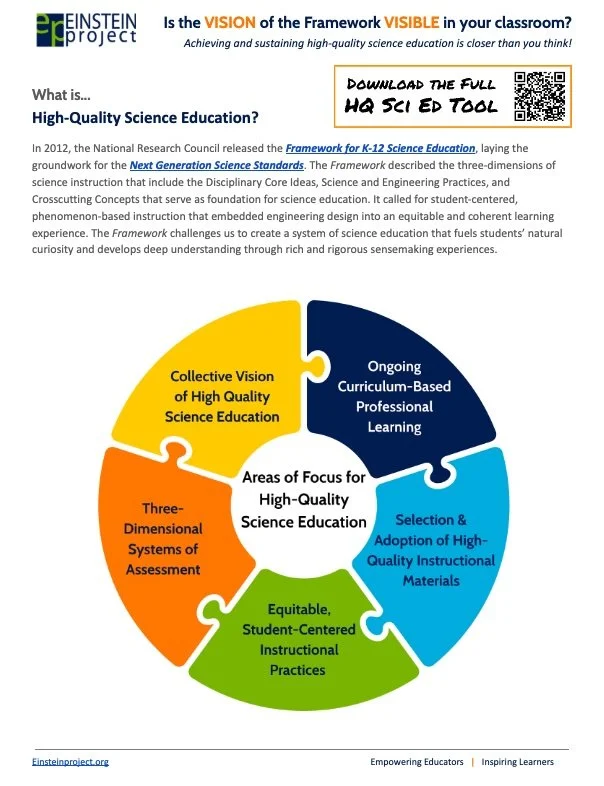 ep EINSTEIN project

Is the VISION of the Framework VISIBLE in your classroom?

Achieving and sustaining high-quality science education is closer than you think!

What is...
High-Quality Science Education?

DOWNLOAD THE FULL HQ SCI ED TOOL

In 2012, the National Research Council released the Framework for K-12 Science Education, laying the groundwork for the Next Generation Science Standards. The Framework described the three-dimensions of science instruction that include the Disciplinary Core Ideas, Science and Engineering Practices, and Crosscutting Concepts that serve as foundation for science education. It called for student-centered, phenomenon-based instruction that embedded engineering design into an equitable and coherent learning experience. The Framework challenges us to create a system of science education that fuels students' natural curiosity and develops deep understanding through rich and rigorous sensemaking experiences.

Collective Vision of High Quality Science Education

Ongoing Curriculum-Based Professional Learning

Areas of Focus for High-Quality Science Education

Three-Dimensional Systems of Assessment

Selection & Adoption of High-Quality Instructional Materials

Equitable, Student-Centered Instructional Practices

Einsteinproject.org

Empowering Educators | Inspiring Learners